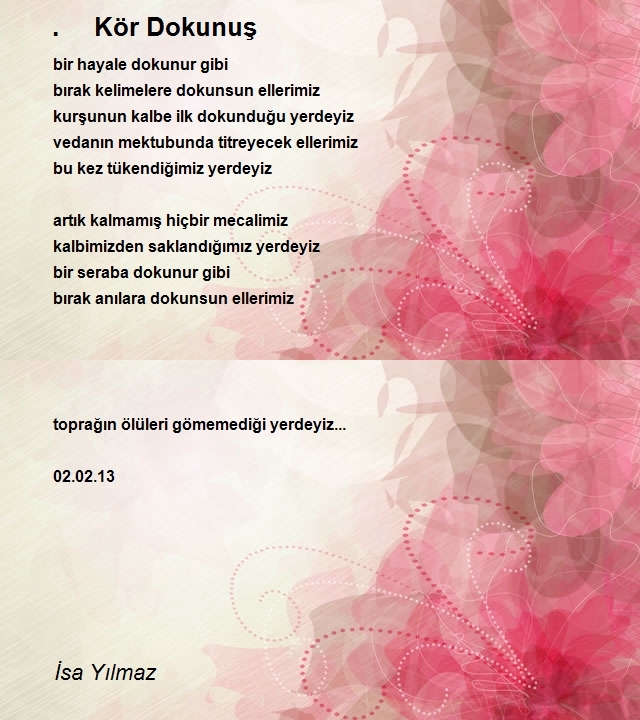 . Kör Dokunuş

bir hayale dokunur gibi
bırak kelimelere dokunsun ellerimiz
kurşunun kalbe ilk dokunduğu yerdeyiz
vedanın mektubunda titreyecek ellerimiz
bu kez tükendiğimiz yerdeyiz

artık kalmamış hiçbir mecalimiz
kalbimizden saklandığımız yerdeyiz
bir seraba dokunur gibi
bırak anılara dokunsun ellerimiz

toprağın ölüleri gömemediği yerdeyiz...

02.02.13

İsa Yılmaz